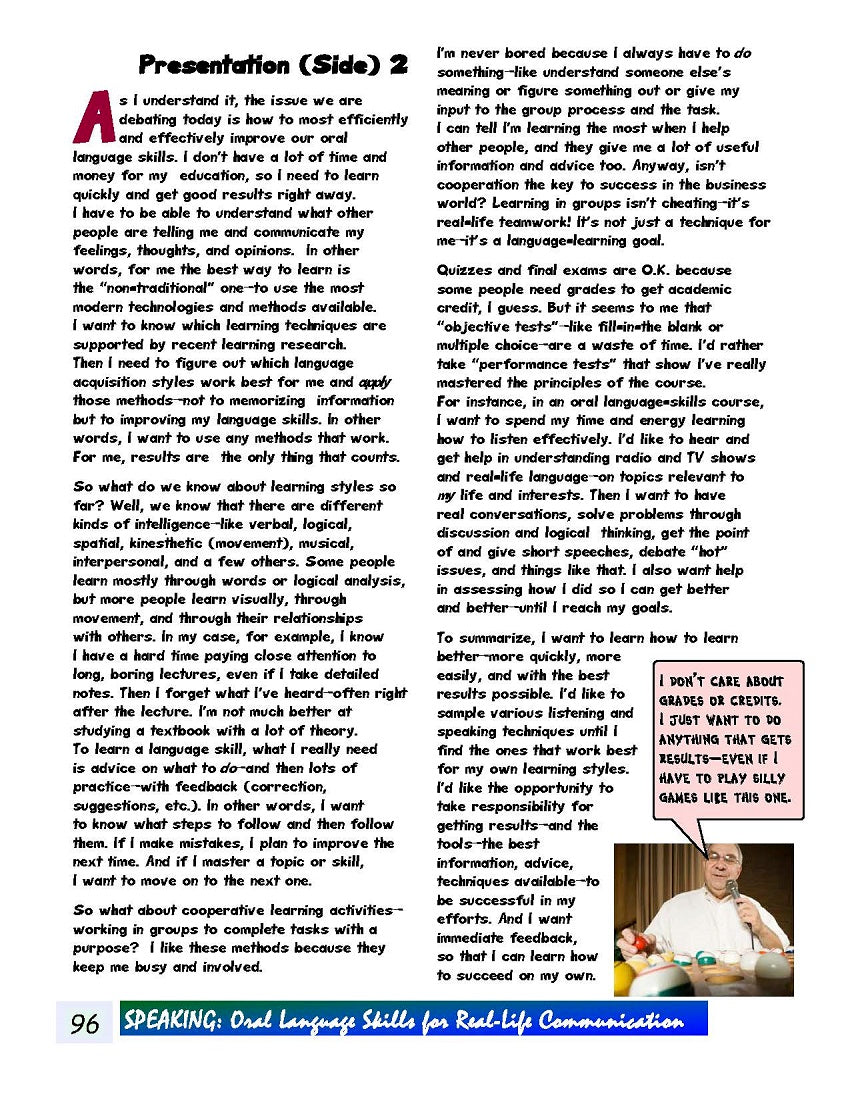 Presentation (Side) 2

As I understand it, the issue we are debating today is how to most efficiently and effectively improve our oral language skills. I don't have a lot of time and money for my education, so I need to learn quickly and get good results right away. I have to be able to understand what other people are telling me and communicate my feelings, thoughts, and opinions. In other words, for me the best way to learn is the "non-traditional" one—to use the most modern technologies and methods available. I want to know which learning techniques are supported by recent learning research. Then I need to figure out which language acquisition styles work best for me and apply those methods—not to memorizing information but to improving my language skills. In other words, I want to use any methods that work. For me, results are the only thing that counts.

So what do we know about learning styles so far? Well, we know that there are different kinds of intelligence—like verbal, logical, spatial, kinesthetic (movement), musical, interpersonal, and a few others. Some people learn mostly through words or logical analysis, but more people learn visually, through movement, and through their relationships with others. In my case, for example, I know I have a hard time paying close attention to long, boring lectures, even if I take detailed notes. Then I forget what I've heard—often right after the lecture. I'm not much better at studying a textbook with a lot of theory. To learn a language skill, what I really need is advice on what to do—and then lots of practice—with feedback (correction, suggestions, etc.). In other words, I want to know what steps to follow and then follow them. If I make mistakes, I plan to improve the next time. And if I master a topic or skill, I want to move on to the next one.

So what about cooperative learning activities—working in groups to complete tasks with a purpose? I like these methods because they keep me busy and involved.

I'm never bored because I always have to do something—like understand someone else's meaning or figure something out or give my input to the group process and the task. I can tell I'm learning the most when I help other people, and they give me a lot of useful information and advice too. Anyway, isn't cooperation the key to success in the business world? Learning in groups isn't cheating—it's real-life teamwork! It's not just a technique for me—it's a language-learning goal.

Quizzes and final exams are O.K. because some people need grades to get academic credit, I guess. But it seems to me that "objective tests"—like fill-in-the blank or multiple choice—are a waste of time. I'd rather take "performance tests" that show I've really mastered the principles of the course. For instance, in an oral language-skills course, I want to spend my time and energy learning how to listen effectively. I'd like to hear and get help in understanding radio and TV shows and real-life language—on topics relevant to my life and interests. Then I want to have real conversations, solve problems through discussion and logical thinking, get the point of and give short speeches, debate "hot" issues, and things like that. I also want help in assessing how I did so I can get better and better—until I reach my goals.

To summarize, I want to learn how to learn better—more quickly, more easily, and with the best results possible. I'd like to sample various listening and speaking techniques until I find the ones that work best for my own learning styles. I'd like the opportunity to take responsibility for getting results—and the tools—the best information, advice, techniques available—to be successful in my efforts. And I want immediate feedback, so that I can learn how to succeed on my own.

I DON'T CARE ABOUT GRADES OR CREDITS. I JUST WANT TO DO ANYTHING THAT GETS RESULTS—EVEN IF I HAVE TO PLAY SILLY GAMES LIKE THIS ONE.

96 SPEAKING: Oral Language Skills for Real-Life Communication